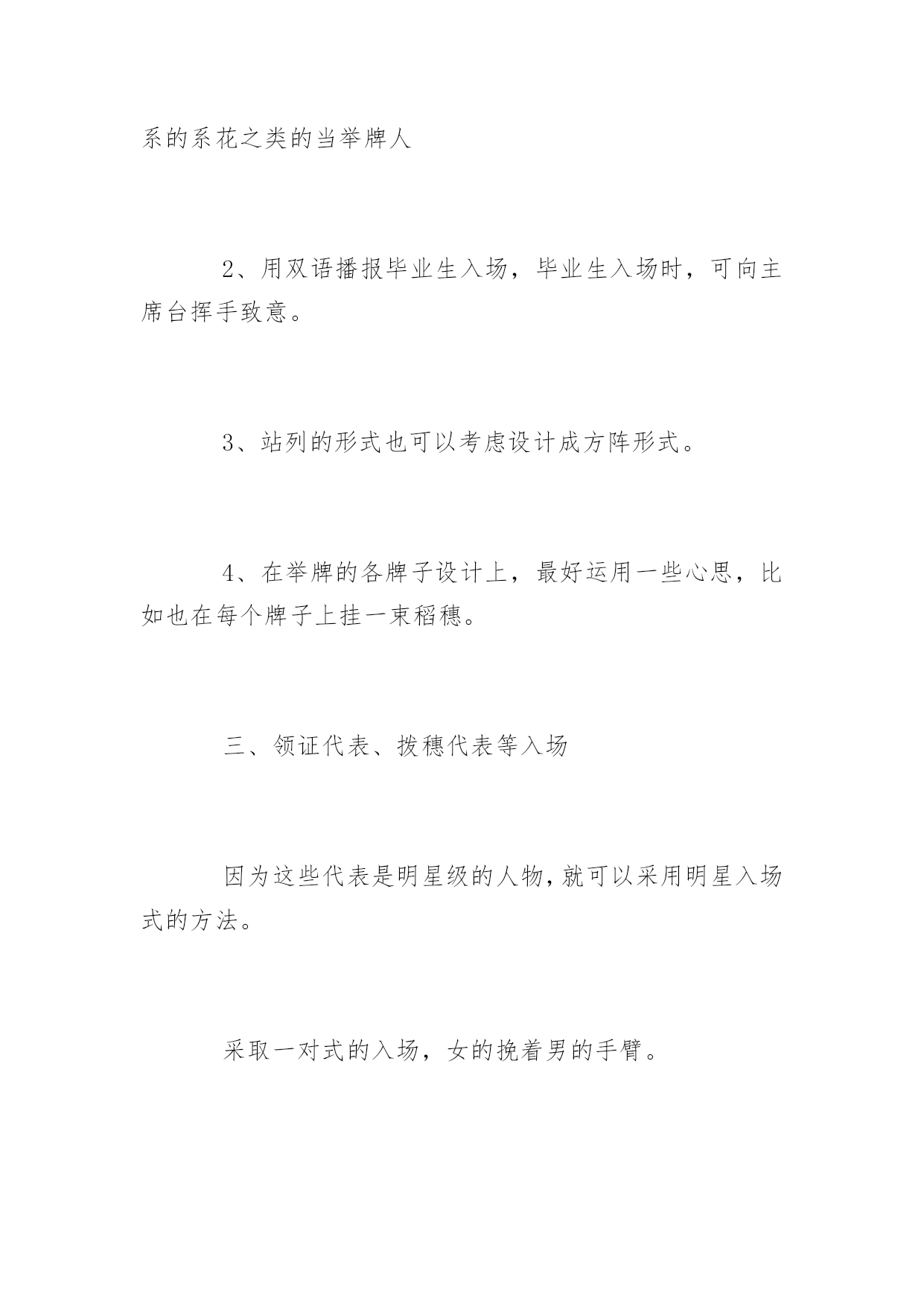 系的系花之类的当举牌人

2、用双语播报毕业生入场，毕业生入场时，可向主席台挥手致意。

3、站列的形式也可以考虑设计成方阵形式。

4、在举牌的各牌子设计上，最好运用一些心思，比如也在每个牌子上挂一束稻穗。

三、领证代表、拨穗代表等入场

因为这些代表是明星级的人物，就可以采用明星入场式的方法。

采取一对式的入场，女的挽着男的手臂。